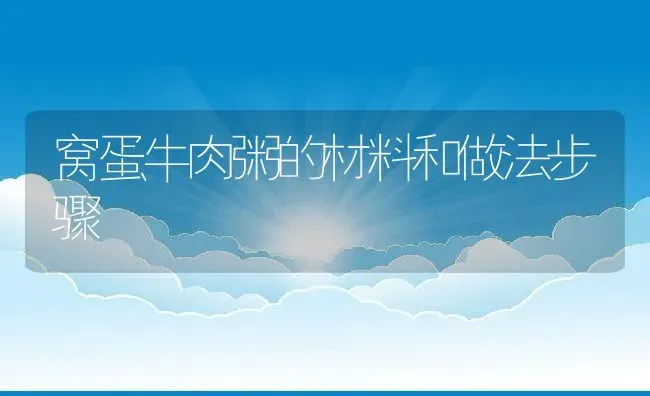 窝蛋牛肉粥的材料和做法步骤